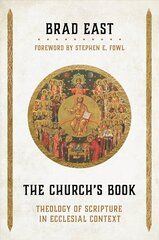 BRAD EAST

FOREWORD BY STEPHEN E. FOWL

THE CHURCH'S BOOK

THEOLOGY OF SCRIPTURE IN ECCLESIAL CONTEXT